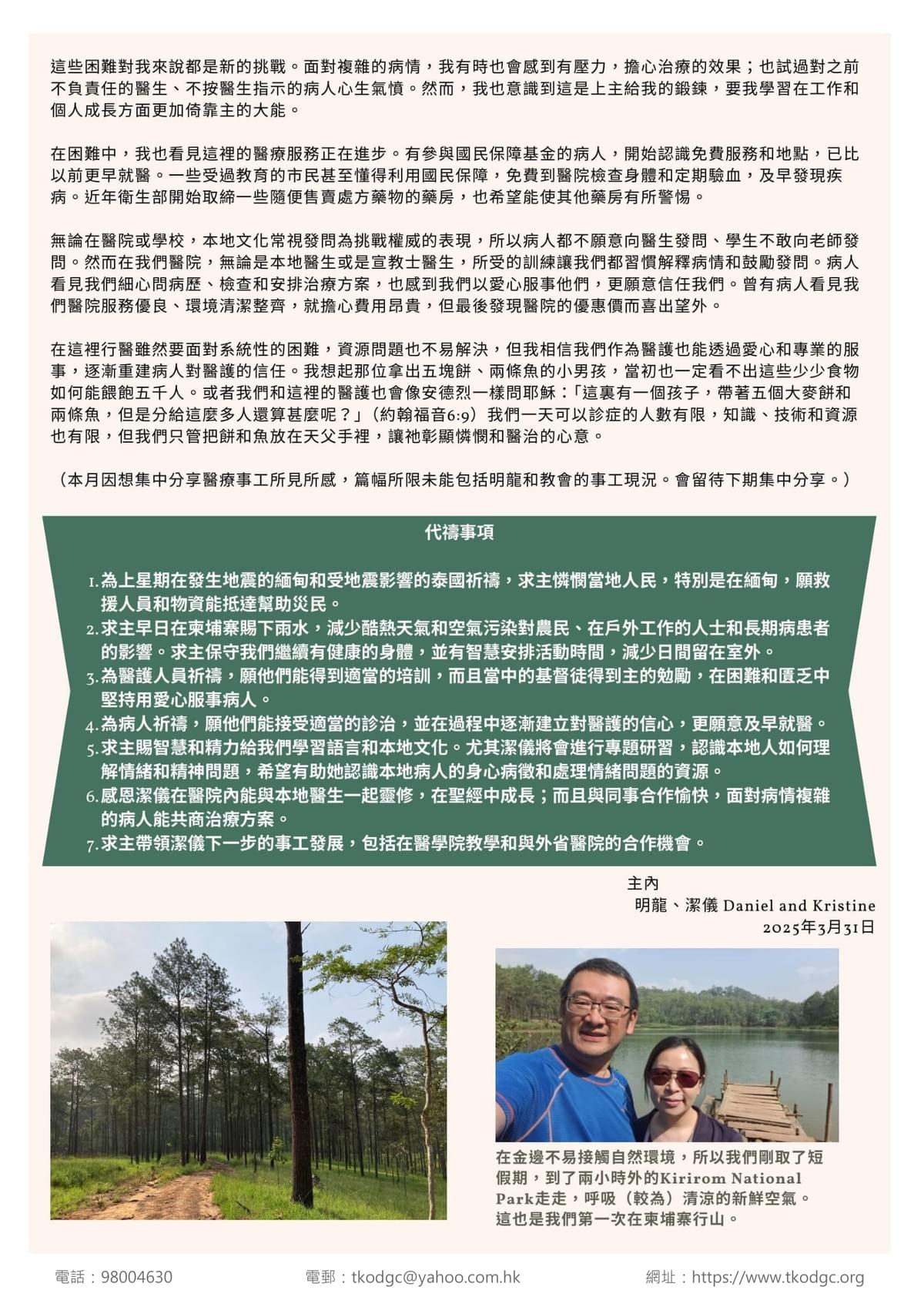 這些困難對我來說都是新的挑戰。面對複雜的病情，我有時也會感到有壓力，擔心治療的效果；也試過對之前不負責任的醫生、不按醫生指示的病人心生氣憤。然而，我也意識到這是上主給我的鍛鍊，要我學習在工作和個人成長方面更加倚靠主的大能。

在困難中，我也看見這裡的醫療服務正在進步。有參與國民保障基金的病人，開始認識免費服務和地點，已比以前更早就醫。一些受過教育的市民甚至懂得利用國民保障，免費到醫院檢查身體和定期驗血，及早發現疾病。近年衛生部開始取締一些隨便售賣處方藥物的藥房，也希望能使其他藥房有所警惕。

無論在醫院或學校，本地文化常視發問為挑戰權威的表現，所以病人都不願意向醫生發問、學生不敢向老師發問。然而在我們醫院，無論是本地醫生或是宣教士醫生，所受的訓練讓我們都習慣解釋病情和鼓勵發問。病人看見我們細心問病歷、檢查和安排治療方案，也感到我們以愛心服事他們，更願意信任我們。曾有病人看見我們醫院服務優良、環境清潔整齊，就擔心費用昂貴，但最後發現醫院的優惠價而喜出望外。

在這裡行醫雖然要面對系統性的困難，資源問題也不易解決，但我相信我們作為醫護也能透過愛心和專業的服事，逐漸重建病人對醫護的信任。我想起那位拿出五塊餅、兩條魚的小男孩，當初也一定看不出這些少少食物如何能餵飽五千人。或者我們和這裡的醫護也會像安德烈一樣問耶穌：「這裏有一個孩子，帶著五個大麥餅和兩條魚，但是分給這麼多人還算甚麼呢？」（約翰福音6:9）我們一天可以診症的人數有限，知識、技術和資源也有限，但我們只管把餅和魚放在天父手裡，讓祂彰顯憐憫和醫治的心意。

（本月因想集中分享醫療事工所見所感，篇幅所限未能包括明龍和教會的事工現況。會留待下期集中分享。）

代禱事項

1. 為上星期在發生地震的緬甸和受地震影響的泰國祈禱，求主憐憫當地人民，特別是在緬甸，願救援人員和物資能抵達幫助災民。
2. 求主早日在柬埔寨賜下雨水，減少酷熱天氣和空氣污染對農民、在戶外工作的人士和長期病患者的影響。求主保守我們繼續有健康的身體，並有智慧安排活動時間，減少日間留在室外。
3. 為醫護人員祈禱，願他們能得到適當的培訓，而且當中的基督徒得到主的勉勵，在困難和匱乏中堅持用愛心服事病人。
4. 為病人祈禱，願他們能接受適當的診治，並在過程中逐漸建立對醫護的信心，更願意及早就醫。
5. 求主賜智慧和精力給我們學習語言和本地文化。尤其潔儀將會進行專題研習，認識本地人如何理解情緒和精神問題，希望有助她認識本地病人的身心病徵和處理情緒問題的資源。
6. 感恩潔儀在醫院內能與本地醫生一起靈修，在聖經中成長；而且與同事合作愉快，面對病情複雜的病人能共商治療方案。
7. 求主帶領潔儀下一步的事工發展，包括在醫學院教學和與外省醫院的合作機會。

主內
明龍、潔儀 Daniel and Kristine
2025年3月31日

在金邊不易接觸自然環境，所以我們剛取了短假期，到了兩小時外的Kirirom National Park走走，呼吸（較為）清涼的新鮮空氣。這也是我們第一次在柬埔寨行山。

電話：98004630　電郵：tkodgc@yahoo.com.hk　網址：https://www.tkodgc.org